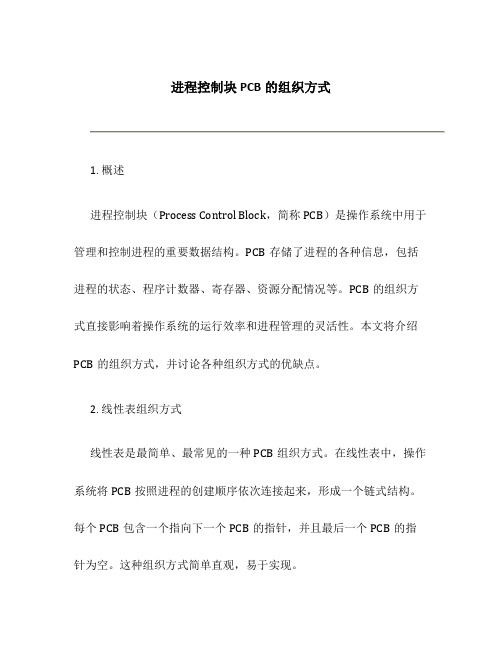 进程控制块 PCB 的组织方式

1. 概述

进程控制块（Process Control Block，简称 PCB）是操作系统中用于管理和控制进程的重要数据结构。PCB 存储了进程的各种信息，包括进程的状态、程序计数器、寄存器、资源分配情况等。PCB 的组织方式直接影响着操作系统的运行效率和进程管理的灵活性。本文将介绍 PCB 的组织方式，并讨论各种组织方式的优缺点。

2. 线性表组织方式

线性表是最简单、最常见的一种 PCB 组织方式。在线性表中，操作系统将 PCB 按照进程的创建顺序依次连接起来，形成一个链式结构。每个 PCB 包含一个指向下一个 PCB 的指针，并且最后一个 PCB 的指针为空。这种组织方式简单直观，易于实现。